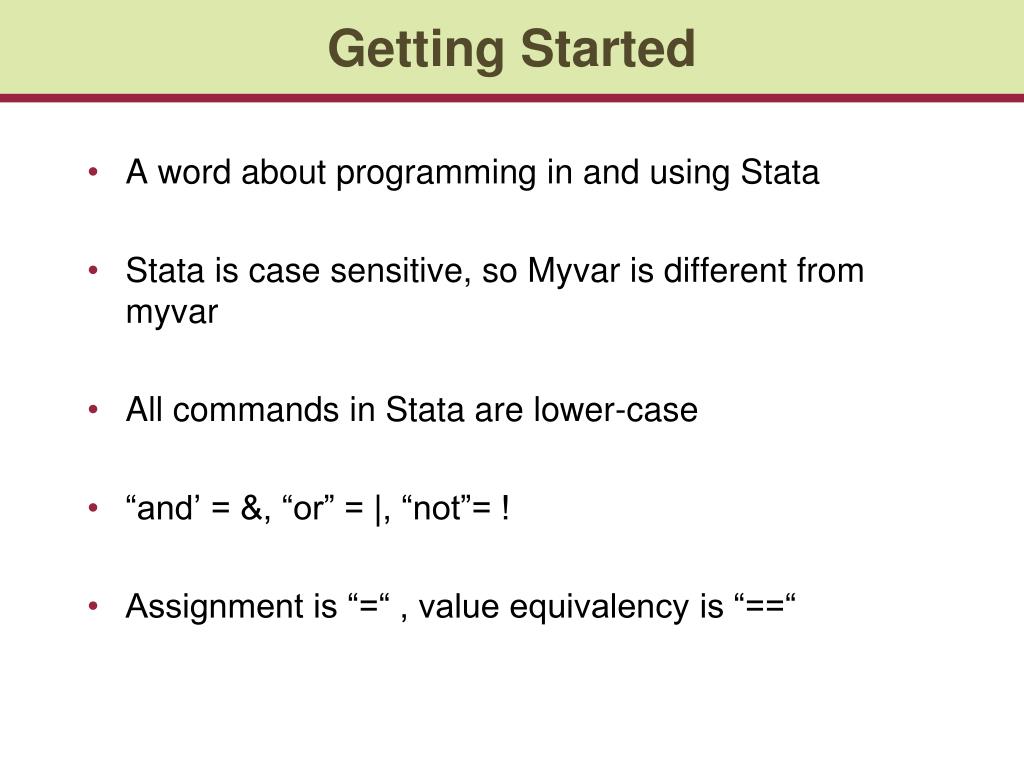 Getting Started

• A word about programming in and using Stata

• Stata is case sensitive, so Myvar is different from myvar

• All commands in Stata are lower-case

• “and’ = &, “or” = |, “not”= !

• Assignment is “=“ , value equivalency is “==“